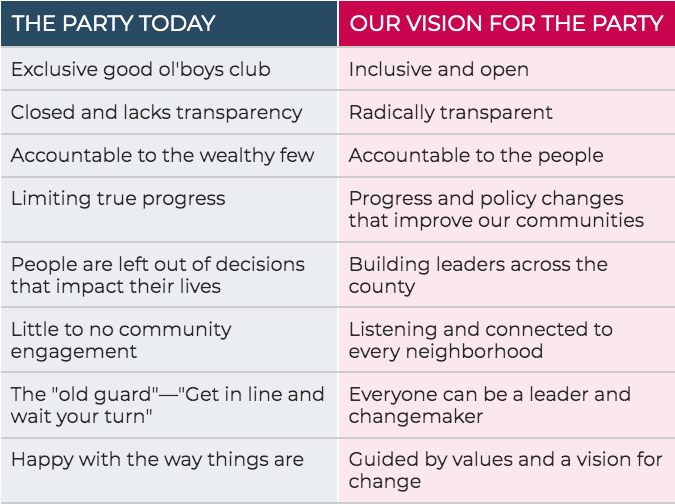 | THE PARTY TODAY | OUR VISION FOR THE PARTY |
|---|---|
| Exclusive good ol'boys club | Inclusive and open |
| Closed and lacks transparency | Radically transparent |
| Accountable to the wealthy few | Accountable to the people |
| Limiting true progress | Progress and policy changes that improve our communities |
| People are left out of decisions that impact their lives | Building leaders across the county |
| Little to no community engagement | Listening and connected to every neighborhood |
| The "old guard"—"Get in line and wait your turn" | Everyone can be a leader and changemaker |
| Happy with the way things are | Guided by values and a vision for change |